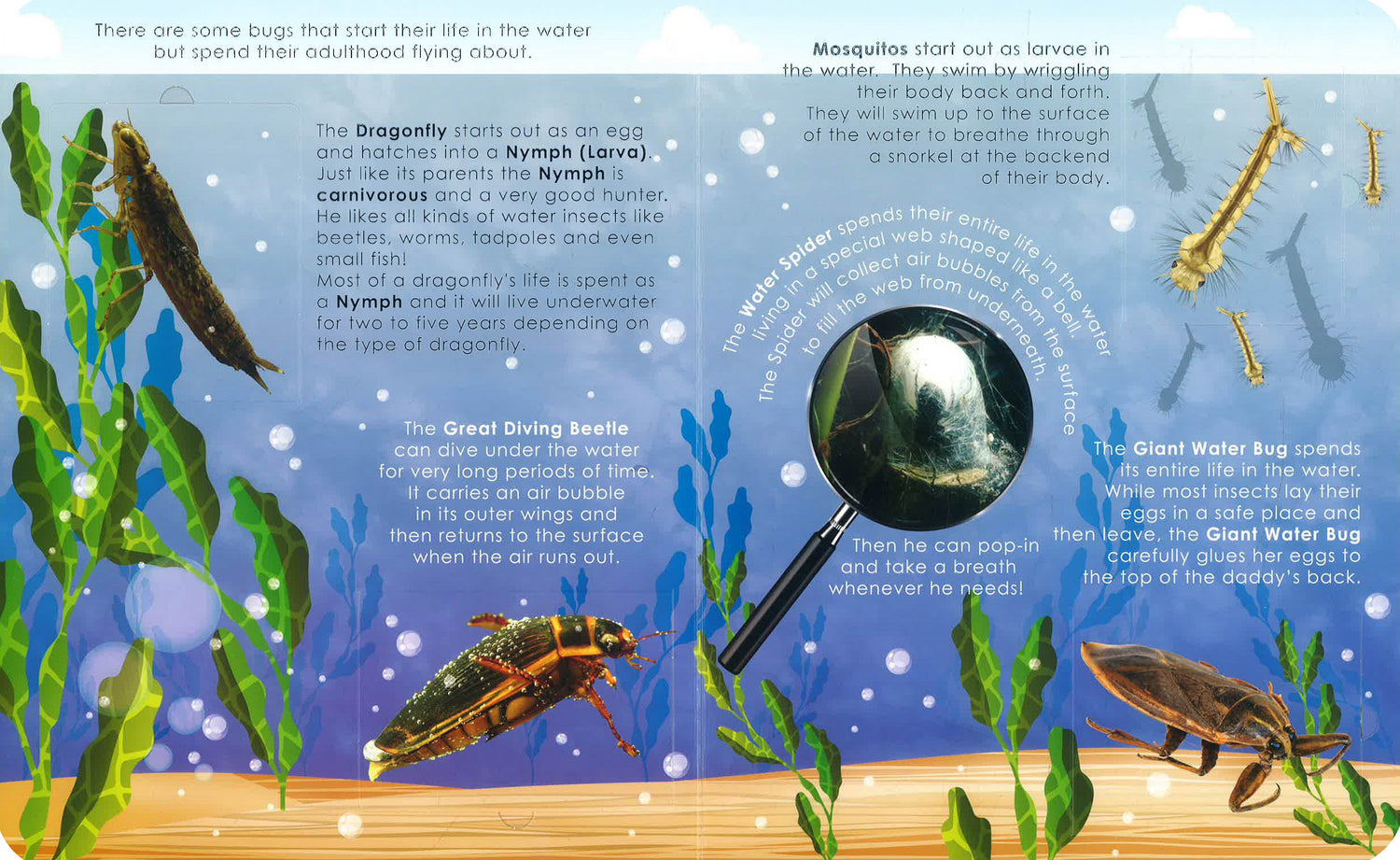 There are some bugs that start their life in the water but spend their adulthood flying about.

The Dragonfly starts out as an egg and hatches into a Nymph (Larva). Just like its parents the Nymph is carnivorous and a very good hunter. He likes all kinds of water insects like beetles, worms, tadpoles and even small fish!
Most of a dragonfly's life is spent as a Nymph and it will live underwater for two to five years depending on the type of dragonfly.

The Great Diving Beetle can dive under the water for very long periods of time. It carries an air bubble in its outer wings and then returns to the surface when the air runs out.

Mosquitos start out as larvae in the water. They swim by wriggling their body back and forth. They will swim up to the surface of the water to breathe through a snorkel at the backend of their body.

The Water Spider spends their entire life in the water living in a special web shaped like a bell. The Spider will collect air bubbles from the surface to fill the web from underneath.

Then he can pop-in and take a breath whenever he needs!

The Giant Water Bug spends its entire life in the water. While most insects lay their eggs in a safe place and then leave, the Giant Water Bug carefully glues her eggs to the top of the daddy's back.